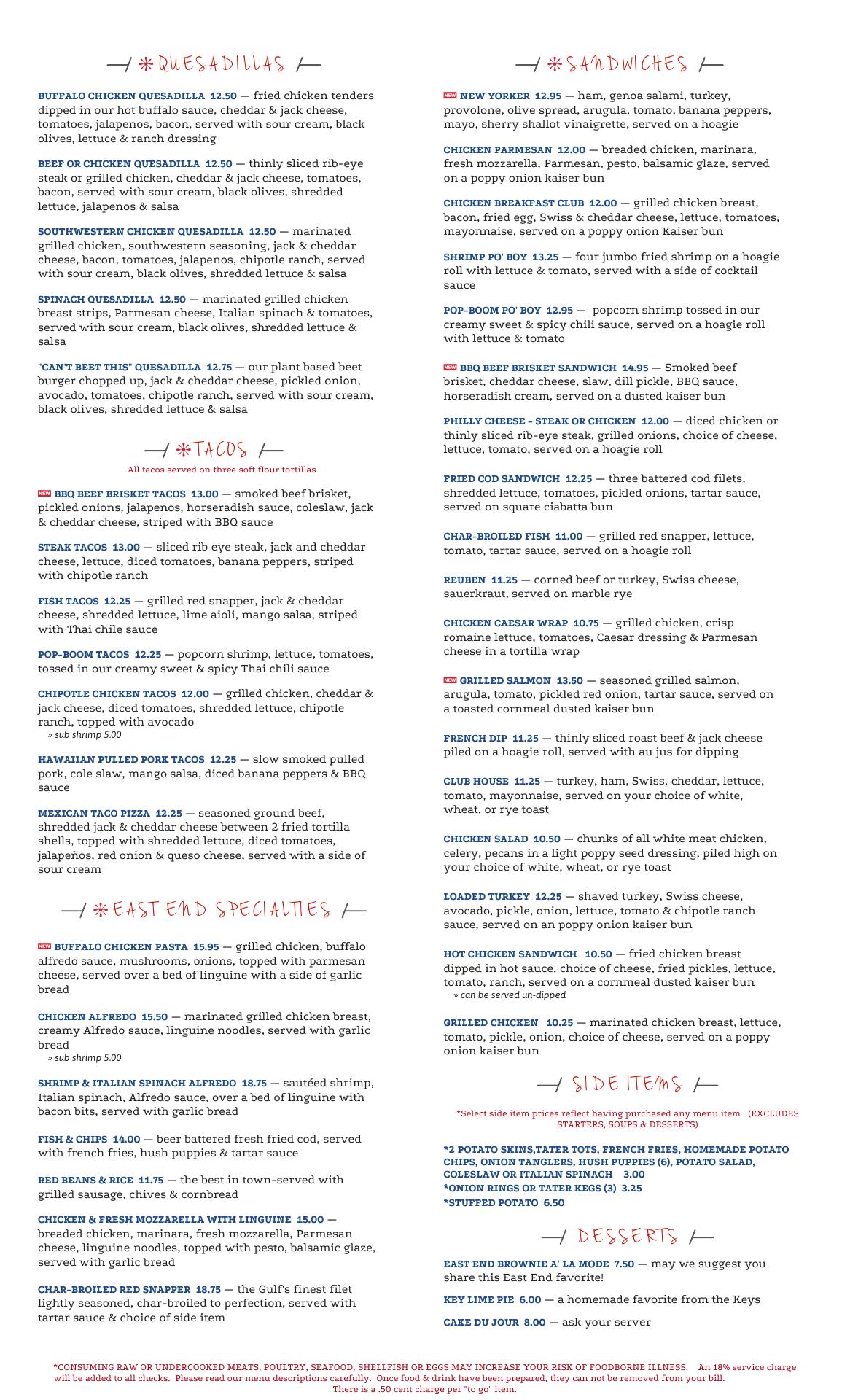 QUESADILLAS

BUFFALO CHICKEN QUESADILLA 12.50 — fried chicken tenders dipped in our hot buffalo sauce, cheddar & jack cheese, tomatoes, jalapenos, bacon, served with sour cream, black olives, lettuce & ranch dressing

BEEF OR CHICKEN QUESADILLA 12.50 — thinly sliced rib-eye steak or grilled chicken, cheddar & jack cheese, tomatoes, bacon, served with sour cream, black olives, shredded lettuce, jalapenos & salsa

SOUTHWESTERN CHICKEN QUESADILLA 12.50 — marinated grilled chicken, southwestern seasoning, jack & cheddar cheese, bacon, tomatoes, jalapenos, chipotle ranch, served with sour cream, black olives, shredded lettuce & salsa

SPINACH QUESADILLA 12.50 — marinated grilled chicken breast strips, Parmesan cheese, Italian spinach & tomatoes, served with sour cream, black olives, shredded lettuce & salsa

"CAN'T BEET THIS" QUESADILLA 12.75 — our plant based beet burger chopped up, jack & cheddar cheese, pickled onion, avocado, tomatoes, chipotle ranch, served with sour cream, black olives, shredded lettuce & salsa

TACOS

All tacos served on three soft flour tortillas

NEW BBQ BEEF BRISKET TACOS 13.00 — smoked beef brisket, pickled onions, jalapenos, horseradish sauce, coleslaw, jack & cheddar cheese, striped with BBQ sauce

STEAK TACOS 13.00 — sliced rib eye steak, jack and cheddar cheese, lettuce, diced tomatoes, banana peppers, striped with chipotle ranch

FISH TACOS 12.25 — grilled red snapper, jack & cheddar cheese, shredded lettuce, lime aioli, mango salsa, striped with Thai chile sauce

POP-BOOM TACOS 12.25 — popcorn shrimp, lettuce, tomatoes, tossed in our creamy sweet & spicy Thai chili sauce

CHIPOTLE CHICKEN TACOS 12.00 — grilled chicken, cheddar & jack cheese, diced tomatoes, shredded lettuce, chipotle ranch, topped with avocado
» sub shrimp 5.00

HAWAIIAN PULLED PORK TACOS 12.25 — slow smoked pulled pork, cole slaw, mango salsa, diced banana peppers & BBQ sauce

MEXICAN TACO PIZZA 12.25 — seasoned ground beef, shredded jack & cheddar cheese between 2 fried tortilla shells, topped with shredded lettuce, diced tomatoes, jalapeños, red onion & queso cheese, served with a side of sour cream

EAST END SPECIALTIES

NEW BUFFALO CHICKEN PASTA 15.95 — grilled chicken, buffalo alfredo sauce, mushrooms, onions, topped with parmesan cheese, served over a bed of linguine with a side of garlic bread

CHICKEN ALFREDO 15.50 — marinated grilled chicken breast, creamy Alfredo sauce, linguine noodles, served with garlic bread
» sub shrimp 5.00

SHRIMP & ITALIAN SPINACH ALFREDO 18.75 — sautéed shrimp, Italian spinach, Alfredo sauce, over a bed of linguine with bacon bits, served with garlic bread

FISH & CHIPS 14.00 — beer battered fresh fried cod, served with french fries, hush puppies & tartar sauce

RED BEANS & RICE 11.75 — the best in town-served with grilled sausage, chives & cornbread

CHICKEN & FRESH MOZZARELLA WITH LINGUINE 15.00 — breaded chicken, marinara, fresh mozzarella, Parmesan cheese, linguine noodles, topped with pesto, balsamic glaze, served with garlic bread

CHAR-BROILED RED SNAPPER 18.75 — the Gulf's finest filet lightly seasoned, char-broiled to perfection, served with tartar sauce & choice of side item

SANDWICHES

NEW NEW YORKER 12.95 — ham, genoa salami, turkey, provolone, olive spread, arugula, tomato, banana peppers, mayo, sherry shallot vinaigrette, served on a hoagie

CHICKEN PARMESAN 12.00 — breaded chicken, marinara, fresh mozzarella, Parmesan, pesto, balsamic glaze, served on a poppy onion kaiser bun

CHICKEN BREAKFAST CLUB 12.00 — grilled chicken breast, bacon, fried egg, Swiss & cheddar cheese, lettuce, tomatoes, mayonnaise, served on a poppy onion Kaiser bun

SHRIMP PO' BOY 13.25 — four jumbo fried shrimp on a hoagie roll with lettuce & tomato, served with a side of cocktail sauce

POP-BOOM PO' BOY 12.95 — popcorn shrimp tossed in our creamy sweet & spicy chili sauce, served on a hoagie roll with lettuce & tomato

NEW BBQ BEEF BRISKET SANDWICH 14.95 — Smoked beef brisket, cheddar cheese, slaw, dill pickle, BBQ sauce, horseradish cream, served on a dusted kaiser bun

PHILLY CHEESE - STEAK OR CHICKEN 12.00 — diced chicken or thinly sliced rib-eye steak, grilled onions, choice of cheese, lettuce, tomato, served on a hoagie roll

FRIED COD SANDWICH 12.25 — three battered cod filets, shredded lettuce, tomatoes, pickled onions, tartar sauce, served on square ciabatta bun

CHAR-BROILED FISH 11.00 — grilled red snapper, lettuce, tomato, tartar sauce, served on a hoagie roll

REUBEN 11.25 — corned beef or turkey, Swiss cheese, sauerkraut, served on marble rye

CHICKEN CAESAR WRAP 10.75 — grilled chicken, crisp romaine lettuce, tomatoes, Caesar dressing & Parmesan cheese in a tortilla wrap

NEW GRILLED SALMON 13.50 — seasoned grilled salmon, arugula, tomato, pickled red onion, tartar sauce, served on a toasted cornmeal dusted kaiser bun

FRENCH DIP 11.25 — thinly sliced roast beef & jack cheese piled on a hoagie roll, served with au jus for dipping

CLUB HOUSE 11.25 — turkey, ham, Swiss, cheddar, lettuce, tomato, mayonnaise, served on your choice of white, wheat, or rye toast

CHICKEN SALAD 10.50 — chunks of all white meat chicken, celery, pecans in a light poppy seed dressing, piled high on your choice of white, wheat, or rye toast

LOADED TURKEY 12.25 — shaved turkey, Swiss cheese, avocado, pickle, onion, lettuce, tomato & chipotle ranch sauce, served on an poppy onion kaiser bun

HOT CHICKEN SANDWICH 10.50 — fried chicken breast dipped in hot sauce, choice of cheese, fried pickles, lettuce, tomato, ranch, served on a cornmeal dusted kaiser bun
» can be served un-dipped

GRILLED CHICKEN 10.25 — marinated chicken breast, lettuce, tomato, pickle, onion, choice of cheese, served on a poppy onion kaiser bun

SIDE ITEMS

*Select side item prices reflect having purchased any menu item (EXCLUDES STARTERS, SOUPS & DESSERTS)

*2 POTATO SKINS,TATER TOTS, FRENCH FRIES, HOMEMADE POTATO CHIPS, ONION TANGLERS, HUSH PUPPIES (6), POTATO SALAD, COLESLAW OR ITALIAN SPINACH 3.00
*ONION RINGS OR TATER KEGS (3) 3.25
*STUFFED POTATO 6.50

DESSERTS

EAST END BROWNIE A' LA MODE 7.50 — may we suggest you share this East End favorite!

KEY LIME PIE 6.00 — a homemade favorite from the Keys

CAKE DU JOUR 8.00 — ask your server

*CONSUMING RAW OR UNDERCOOKED MEATS, POULTRY, SEAFOOD, SHELLFISH OR EGGS MAY INCREASE YOUR RISK OF FOODBORNE ILLNESS. An 18% service charge will be added to all checks. Please read our menu descriptions carefully. Once food & drink have been prepared, they can not be removed from your bill. There is a .50 cent charge per "to go" item.